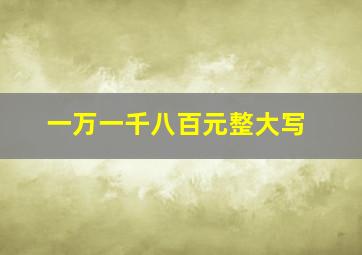 一万一千八百元整大写